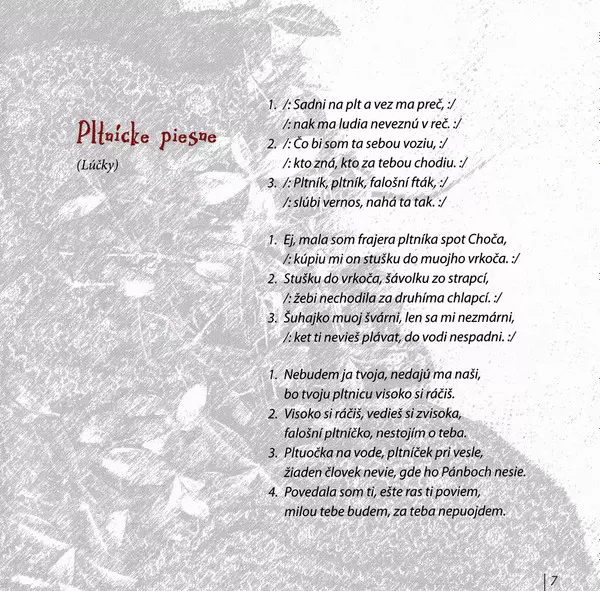 Pltnícke piesne

(Lúčky)

1. /: Sadni na plt a vez ma preč, :/
/: nak ma ludia neveznú v reč. :/
2. /: Čo bi som ta sebou voziu, :/
/: kto zná, kto za tebou chodiu. :/
3. /: Pltník, pltník, falošní fták, :/
/: slúbi vernos, nahá ta tak. :/

1. Ej, mala som frajera pltníka spot Choča,
/: kúpiu mi on stušku do muojho vrkoča. :/
2. Stušku do vrkoča, šávolku zo strapcí,
/: žebi nechodila za druhíma chlapcí. :/
3. Šuhajko muoj švárni, len sa mi nezmárni,
/: ket ti nevieš plávat, do vodi nespadni. :/

1. Nebudem ja tvoja, nedajú ma naši,
bo tvoju pltnicu visoko si ráčiš.
2. Visoko si ráčiš, vedieš si zvisoka,
falošní pltníčko, nestojím o teba.
3. Pltuočka na vode, pltníček pri vesle,
žiaden človek nevie, gde ho Pánboch nesie.
4. Povedala som ti, ešte ras ti poviem,
milou tebe budem, za teba nepuojdem.

7